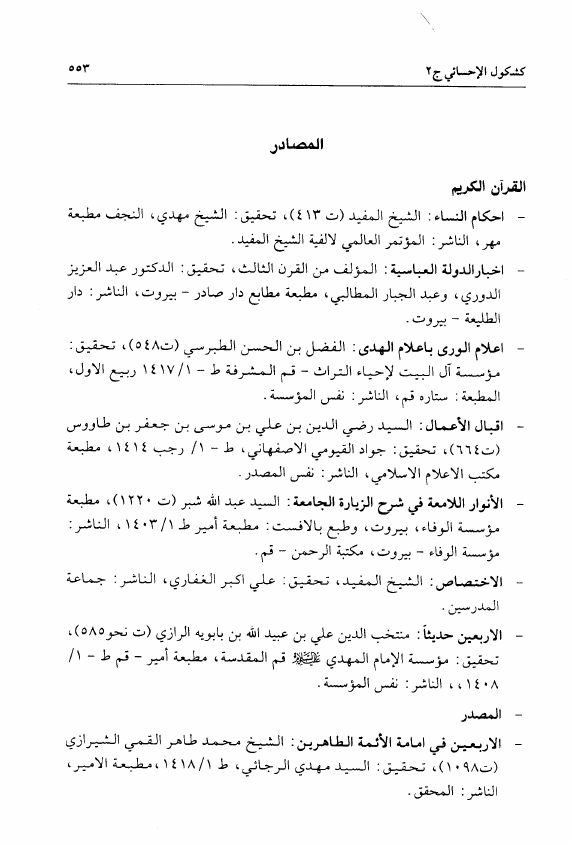 كشكول الإحسائي ج٢ ٥٥٣

المصادر

القرآن الكريم

- احكام النساء: الشيخ المفيد (ت ٤١٣)، تحقيق: الشيخ مهدي، النجف مطبعة مهر، الناشر: المؤتمر العالمي لالفية الشيخ المفيد.

- اخبارالدولة العباسية: المؤلف من القرن الثالث، تحقيق: الدكتور عبد العزيز الدوري، وعبد الجبار المطالبي، مطبعة مطابع دار صادر - بيروت، الناشر: دار الطليعة - بيروت.

- اعلام الورى باعلام الهدى: الفضل بن الحسن الطبرسي (ت٥٤٨)، تحقيق: مؤسسة آل البيت لإحياء التراث - قم المشرفة ط - ١٤١٧/١ ربيع الاول، المطبعة: ستاره قم، الناشر: نفس المؤسسة.

- اقبال الأعمال: السيد رضي الدين بن علي بن موسى بن جعفر بن طاووس (ت٦٦٤)، تحقيق: جواد القيومي الاصفهاني، ط - ١/ رجب ١٤١٤، مطبعة مكتب الاعلام الاسلامي، الناشر: نفس المصدر.

- الأنوار اللامعة في شرح الزيارة الجامعة: السيد عبد الله شبر (ت ١٢٢٠)، مطبعة مؤسسة الوفاء، بيروت، وطبع بالافست: مطبعة أمير ط ١٤٠٣/١، الناشر: مؤسسة الوفاء - بيروت، مكتبة الرحمن - قم.

- الاختصاص: الشيخ المفيد، تحقيق: علي اكبر الغفاري، الناشر: جماعة المدرسين.

- الاربعين حديثاً: منتخب الدين علي بن عبيد الله بن بابويه الرازي (ت نحو٥٨٥)، تحقيق: مؤسسة الإمام المهدي عليه السلام قم المقدسة، مطبعة أمير - قم ط - ١/ ١٤٠٨، الناشر: نفس المؤسسة.

- المصدر

- الاربعين في امامة الأئمة الطاهرين: الشيخ محمد طاهر القمي الشيرازي (ت١٠٩٨)، تحقيق: السيد مهدي الرجائي، ط ١٤١٨/١، مطبعة الامير، الناشر: المحقق.